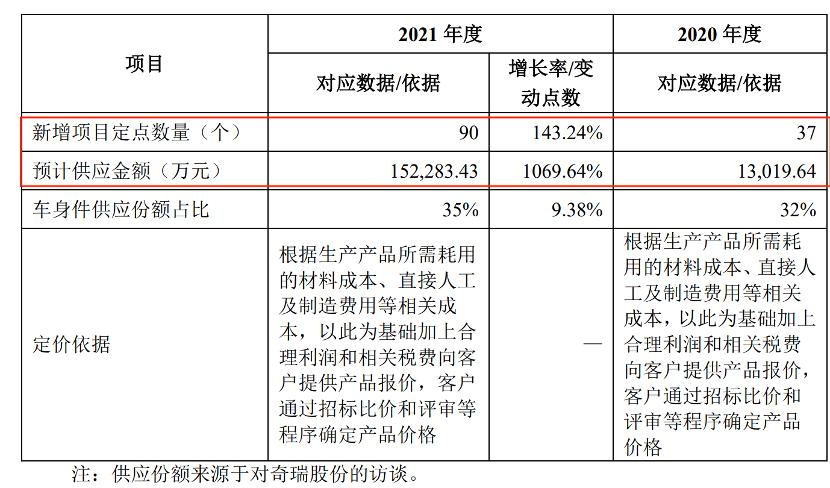 | 项目 | 2021年度 |  | 2020年度 |
|---|---|---|---|
|  | 对应数据/依据 | 增长率/变动点数 | 对应数据/依据 |
| 新增项目定点数量（个） | 90 | 143.24% | 37 |
| 预计供应金额（万元） | 152,283.43 | 1069.64% | 13,019.64 |
| 车身件供应份额占比 | 35% | 9.38% | 32% |
| 定价依据 | 根据生产产品所需耗用的材料成本、直接人工及制造费用等相关成本，以此为基础加上合理利润和相关税费向客户提供产品报价，客户通过招标比价和评审等程序确定产品价格 | — | 根据生产产品所需耗用的材料成本、直接人工及制造费用等相关成本，以此为基础加上合理利润和相关税费向客户提供产品报价，客户通过招标比价和评审等程序确定产品价格 |

注：供应份额来源于对奇瑞股份的访谈。